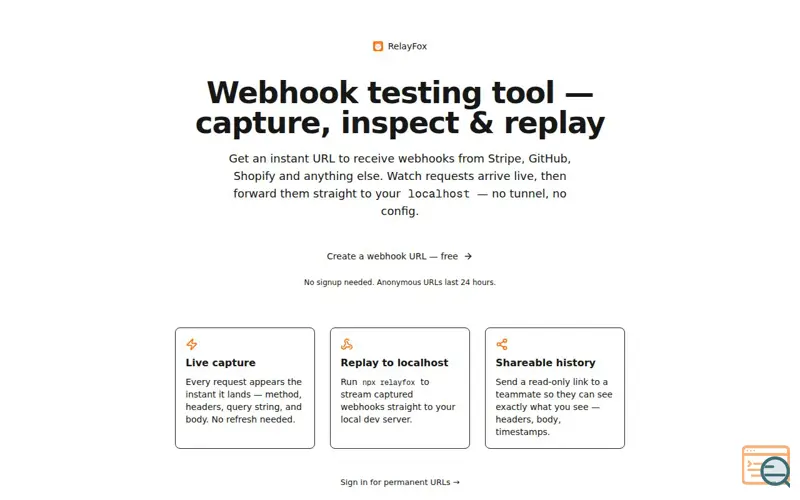 RelayFox

Webhook testing tool — capture, inspect & replay

Get an instant URL to receive webhooks from Stripe, GitHub, Shopify and anything else. Watch requests arrive live, then forward them straight to your localhost — no tunnel, no config.

Create a webhook URL — free →

No signup needed. Anonymous URLs last 24 hours.

Live capture

Every request appears the instant it lands — method, headers, query string, and body. No refresh needed.

Replay to localhost

Run npx relayfox to stream captured webhooks straight to your local dev server.

Shareable history

Send a read-only link to a teammate so they can see exactly what you see — headers, body, timestamps.

Sign in for permanent URLs →